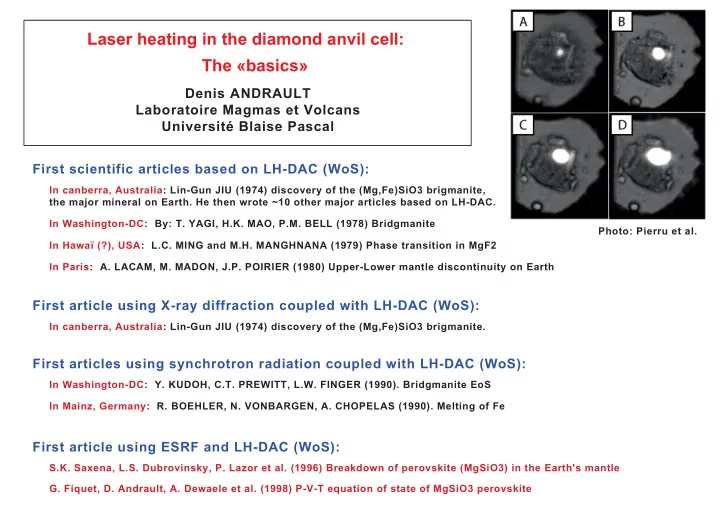 Laser heating in the diamond anvil cell:
The «basics»
Denis ANDRAULT
Laboratoire Magmas et Volcans
Université Blaise Pascal

A
B
C
D

Photo: Pierru et al.

First scientific articles based on LH-DAC (WoS):

In canberra, Australia: Lin-Gun JIU (1974) discovery of the (Mg,Fe)SiO3 brigmanite, the major mineral on Earth. He then wrote ~10 other major articles based on LH-DAC.

In Washington-DC: By: T. YAGI, H.K. MAO, P.M. BELL (1978) Bridgmanite

In Hawaï (?), USA: L.C. MING and M.H. MANGHNANA (1979) Phase transition in MgF2

In Paris: A. LACAM, M. MADON, J.P. POIRIER (1980) Upper-Lower mantle discontinuity on Earth

First article using X-ray diffraction coupled with LH-DAC (WoS):

In canberra, Australia: Lin-Gun JIU (1974) discovery of the (Mg,Fe)SiO3 brigmanite.

First articles using synchrotron radiation coupled with LH-DAC (WoS):

In Washington-DC: Y. KUDOH, C.T. PREWITT, L.W. FINGER (1990). Bridgmanite EoS

In Mainz, Germany: R. BOEHLER, N. VONBARGEN, A. CHOPELAS (1990). Melting of Fe

First article using ESRF and LH-DAC (WoS):

S.K. Saxena, L.S. Dubrovinsky, P. Lazor et al. (1996) Breakdown of perovskite (MgSiO3) in the Earth's mantle

G. Fiquet, D. Andrault, A. Dewaele et al. (1998) P-V-T equation of state of MgSiO3 perovskite